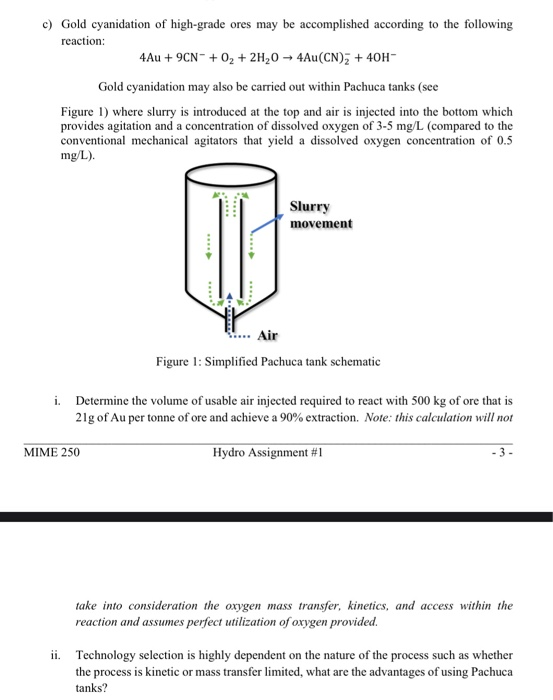 c) Gold cyanidation of high-grade ores may be accomplished according to the following reaction:

$4Au + 9CN^- + O_2 + 2H_2O \rightarrow 4Au(CN)_2^- + 4OH^-$

Gold cyanidation may also be carried out within Pachuca tanks (see

Figure 1) where slurry is introduced at the top and air is injected into the bottom which provides agitation and a concentration of dissolved oxygen of 3-5 mg/L (compared to the conventional mechanical agitators that yield a dissolved oxygen concentration of 0.5 mg/L).

Slurry movement

Air

Figure 1: Simplified Pachuca tank schematic

i. Determine the volume of usable air injected required to react with 500 kg of ore that is 21g of Au per tonne of ore and achieve a 90% extraction. Note: this calculation will not

MIME 250 Hydro Assignment #1 - 3 -

take into consideration the oxygen mass transfer, kinetics, and access within the reaction and assumes perfect utilization of oxygen provided.

ii. Technology selection is highly dependent on the nature of the process such as whether the process is kinetic or mass transfer limited, what are the advantages of using Pachuca tanks?